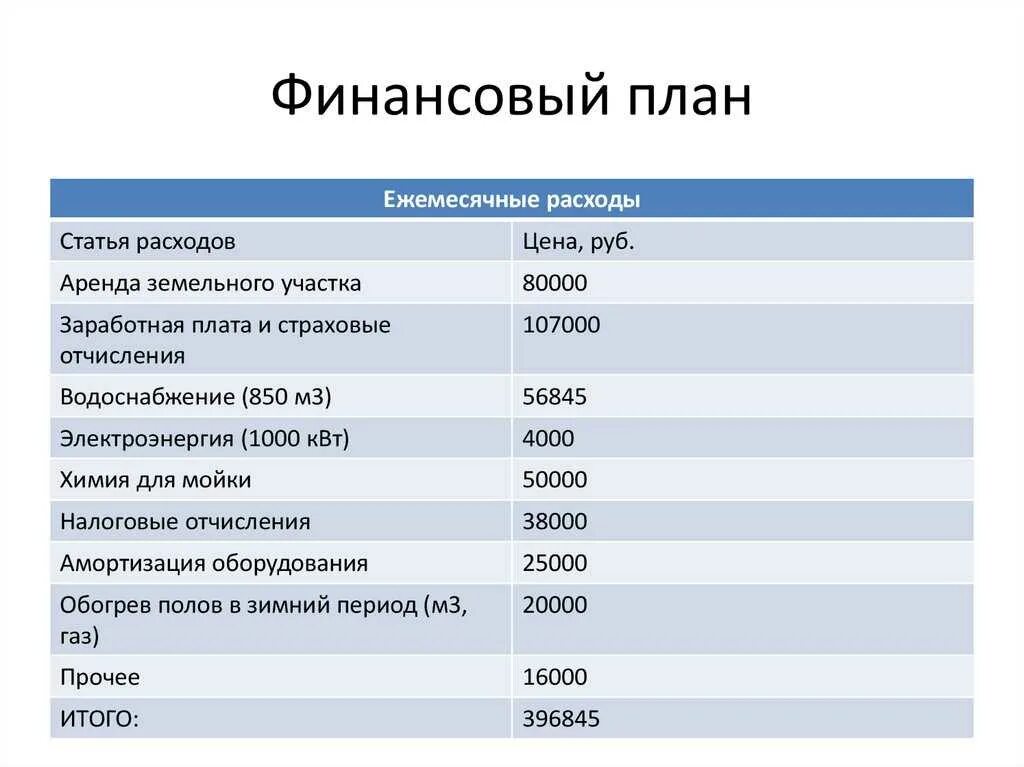 Финансовый план

| Ежемесячные расходы | |
|---|---|
| Статья расходов | Цена, руб. |
| Аренда земельного участка | 80000 |
| Заработная плата и страховые отчисления | 107000 |
| Водоснабжение (850 м3) | 56845 |
| Электроэнергия (1000 кВт) | 4000 |
| Химия для мойки | 50000 |
| Налоговые отчисления | 38000 |
| Амортизация оборудования | 25000 |
| Обогрев полов в зимний период (м3, газ) | 20000 |
| Прочее | 16000 |
| ИТОГО: | 396845 |